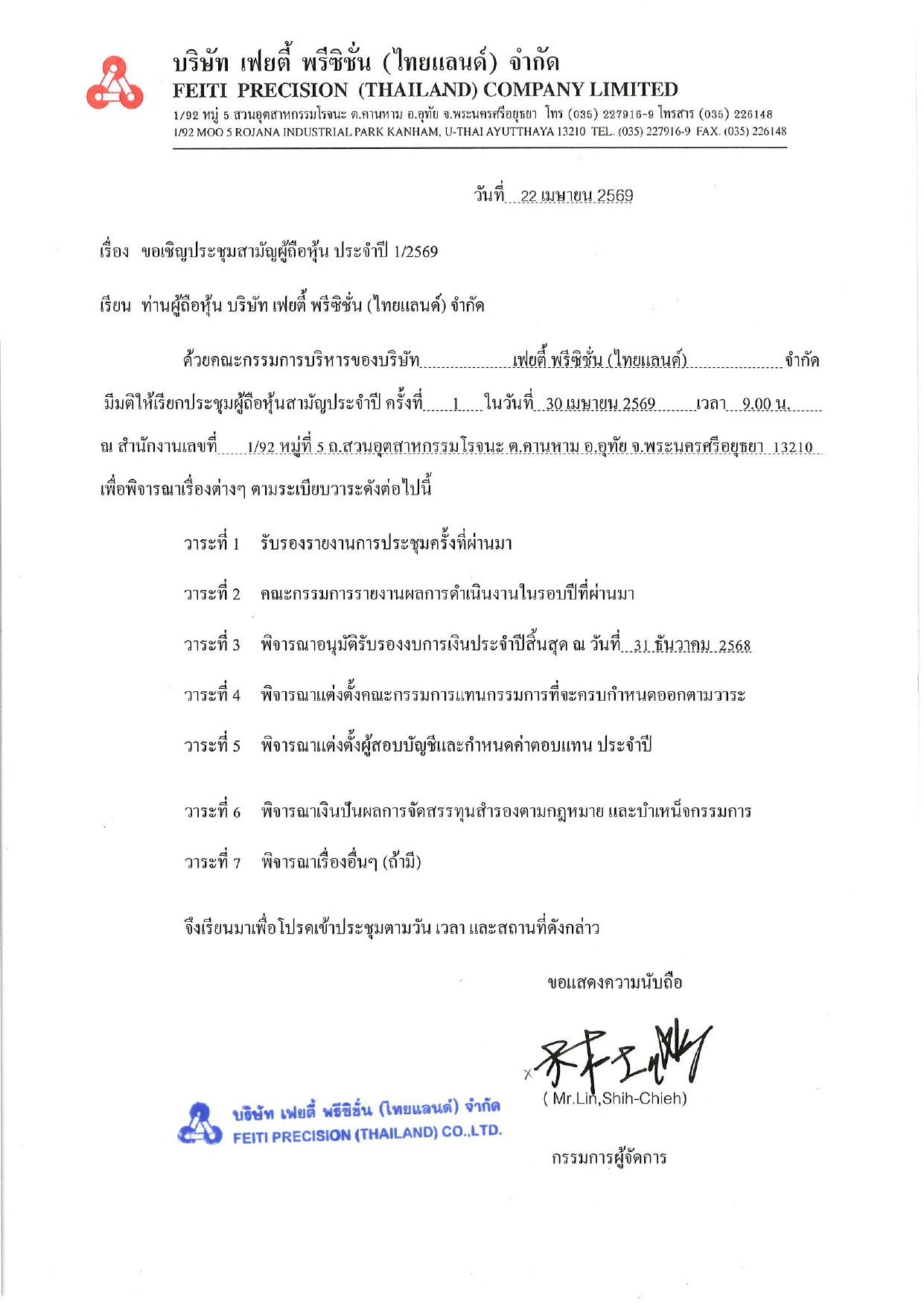 บริษัท เฟยตี้ พรีซิชั่น (ไทยแลนด์) จำกัด
FEITI PRECISION (THAILAND) COMPANY LIMITED
1/92 หมู่ 5 สวนอุตสาหกรรมโรจนะ ต.คานหาม อ.อุทัย จ.พระนครศรีอยุธยา โทร (035) 227916-9 โทรสาร (035) 226148
1/92 MOO 5 ROJANA INDUSTRIAL PARK KANHAM, U-THAI AYUTTHAYA 13210 TEL. (035) 227916-9 FAX. (035) 226148

วันที่ 22 เมษายน 2569

เรื่อง ขอเชิญประชุมสามัญผู้ถือหุ้น ประจำปี 1/2569

เรียน ท่านผู้ถือหุ้น บริษัท เฟยตี้ พรีซิชั่น (ไทยแลนด์) จำกัด

ด้วยคณะกรรมการบริหารของบริษัท เฟยตี้ พรีซิชั่น (ไทยแลนด์) จำกัด มีมติให้เรียกประชุมผู้ถือหุ้นสามัญประจำปี ครั้งที่ 1 ในวันที่ 30 เมษายน 2569 เวลา 9.00 น. ณ สำนักงานเลขที่ 1/92 หมู่ที่ 5 ถ.สวนอุตสาหกรรมโรจนะ ต.คานหาม อ.อุทัย จ.พระนครศรีอยุธยา 13210 เพื่อพิจารณาเรื่องต่างๆ ตามระเบียบวาระดังต่อไปนี้

วาระที่ 1 รับรองรายงานการประชุมครั้งที่ผ่านมา

วาระที่ 2 คณะกรรมการรายงานผลการดำเนินงานในรอบปีที่ผ่านมา

วาระที่ 3 พิจารณาอนุมัติรับรองงบการเงินประจำปีสิ้นสุด ณ วันที่ 31 ธันวาคม 2568

วาระที่ 4 พิจารณาแต่งตั้งคณะกรรมการแทนกรรมการที่จะครบกำหนดออกตามวาระ

วาระที่ 5 พิจารณาแต่งตั้งผู้สอบบัญชีและกำหนดค่าตอบแทน ประจำปี

วาระที่ 6 พิจารณาเงินปันผลการจัดสรรทุนสำรองตามกฎหมาย และบำเหน็จกรรมการ

วาระที่ 7 พิจารณาเรื่องอื่นๆ (ถ้ามี)

จึงเรียนมาเพื่อโปรดเข้าประชุมตามวัน เวลา และสถานที่ดังกล่าว

ขอแสดงความนับถือ

( Mr.Lin,Shih-Chieh)

กรรมการผู้จัดการ

บริษัท เฟยตี้ พรีซิชั่น (ไทยแลนด์) จำกัด
FEITI PRECISION (THAILAND) CO.,LTD.